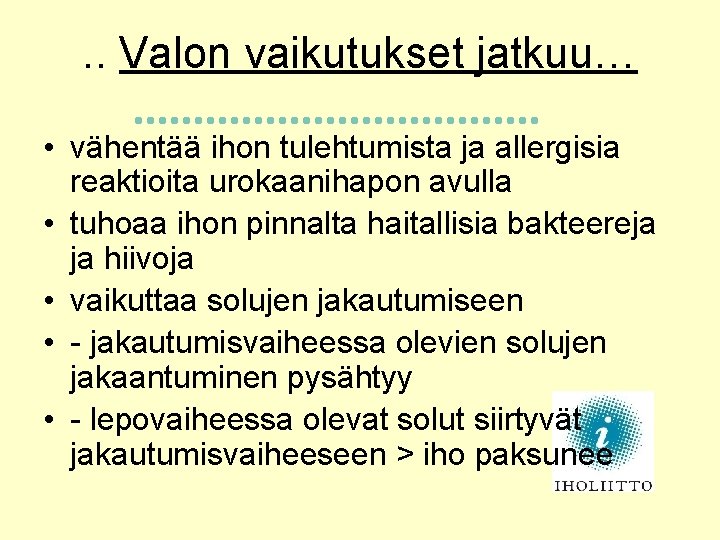 .. Valon vaikutukset jatkuu…

• vähentää ihon tulehtumista ja allergisia reaktioita urokaanihapon avulla
• tuhoaa ihon pinnalta haitallisia bakteereja ja hiivoja
• vaikuttaa solujen jakautumiseen
• - jakautumisvaiheessa olevien solujen jakaantuminen pysähtyy
• - lepovaiheessa olevat solut siirtyvät jakautumisvaiheeseen > iho paksunee

i
IHOLIITTO